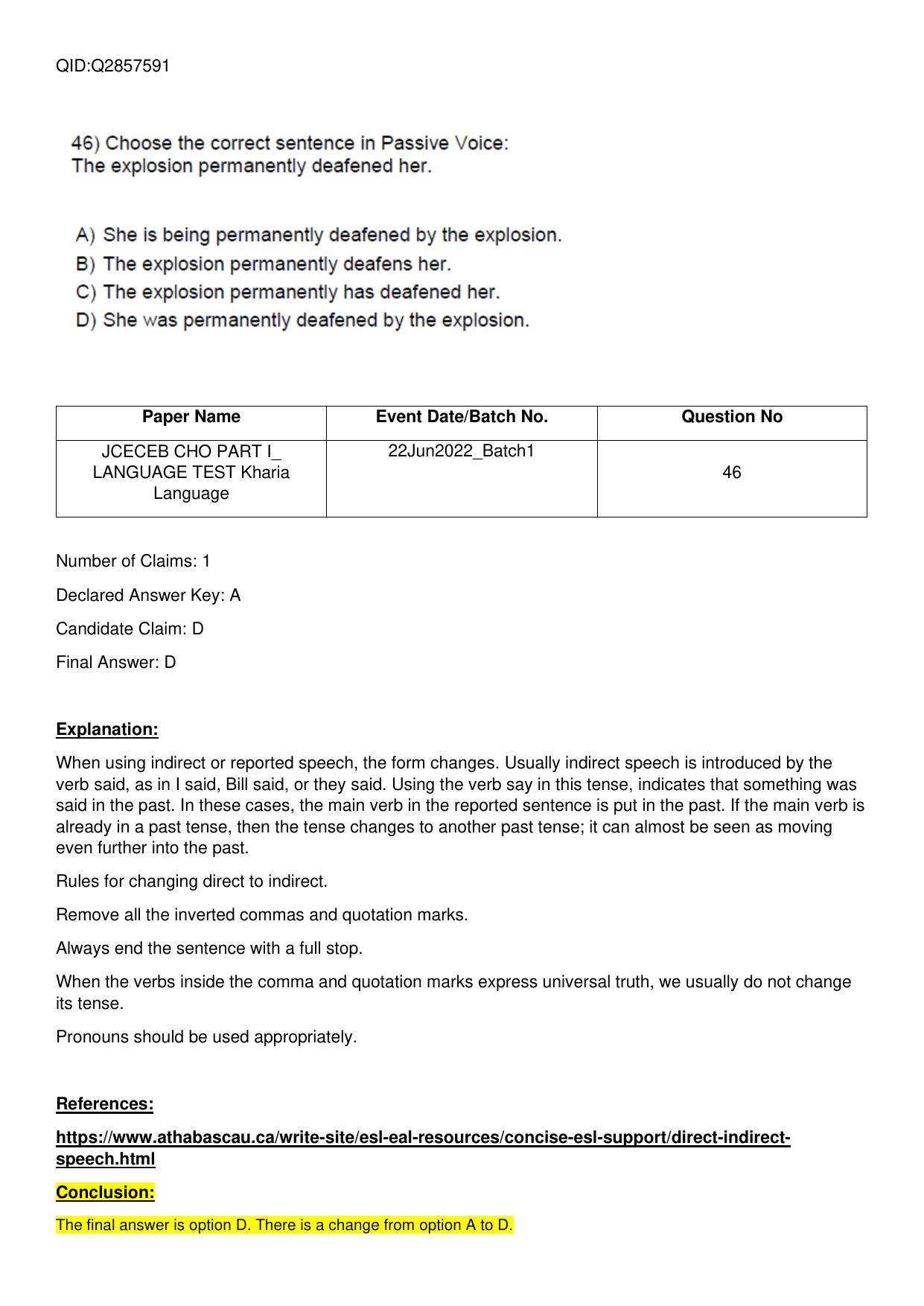 QID:Q2857591

46) Choose the correct sentence in Passive Voice:
The explosion permanently deafened her.

A) She is being permanently deafened by the explosion.
B) The explosion permanently deafens her.
C) The explosion permanently has deafened her.
D) She was permanently deafened by the explosion.

| Paper Name | Event Date/Batch No. | Question No |
|---|---|---|
| JCECEB CHO PART I_ LANGUAGE TEST Kharia Language | 22Jun2022_Batch1 | 46 |

Number of Claims: 1

Declared Answer Key: A

Candidate Claim: D

Final Answer: D

Explanation:

When using indirect or reported speech, the form changes. Usually indirect speech is introduced by the verb said, as in I said, Bill said, or they said. Using the verb say in this tense, indicates that something was said in the past. In these cases, the main verb in the reported sentence is put in the past. If the main verb is already in a past tense, then the tense changes to another past tense; it can almost be seen as moving even further into the past.

Rules for changing direct to indirect.

Remove all the inverted commas and quotation marks.

Always end the sentence with a full stop.

When the verbs inside the comma and quotation marks express universal truth, we usually do not change its tense.

Pronouns should be used appropriately.

References:

https://www.athabascau.ca/write-site/esl-eal-resources/concise-esl-support/direct-indirect-speech.html

Conclusion:

The final answer is option D. There is a change from option A to D.